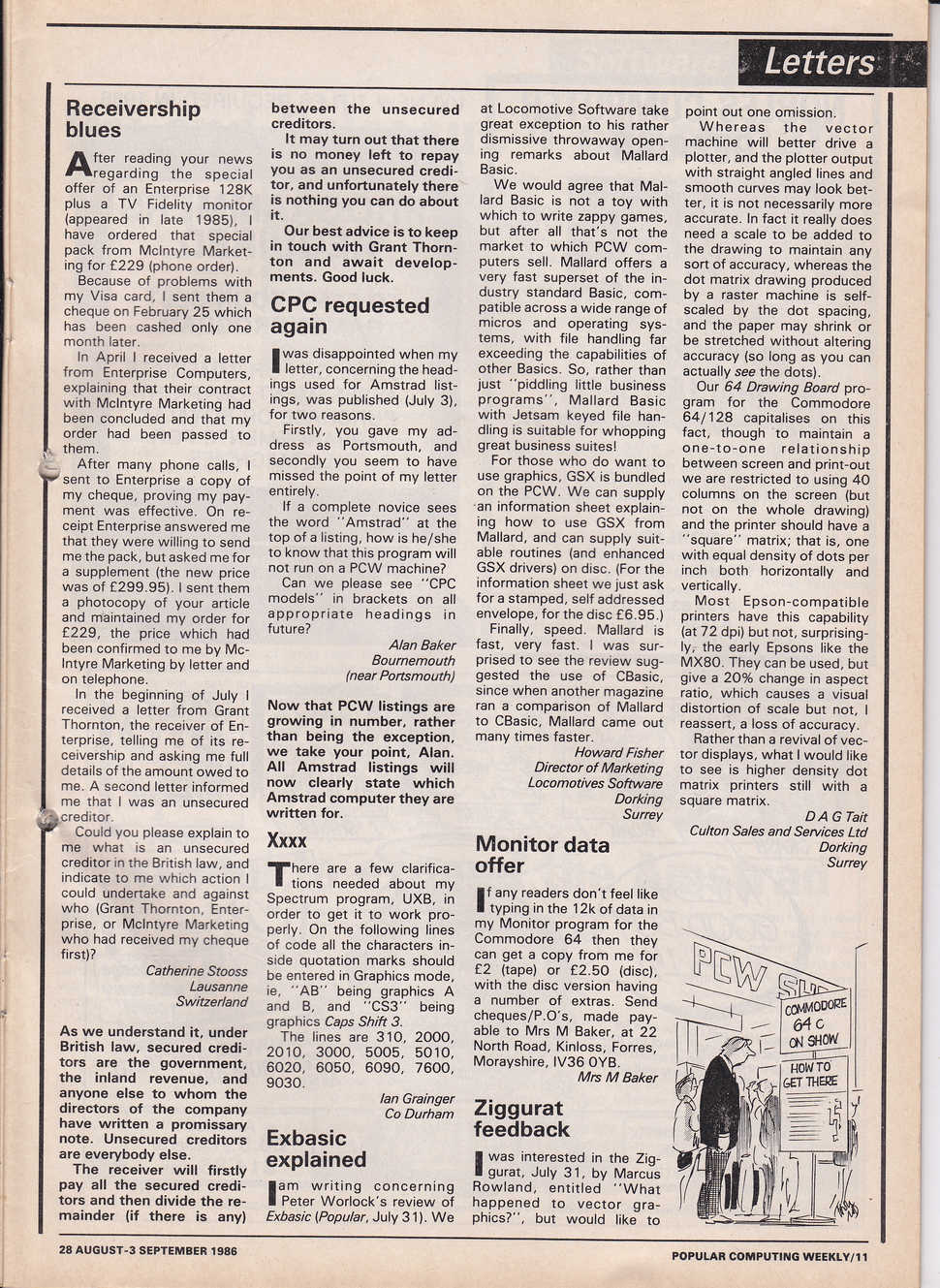 Letters

Receivership blues

After reading your news regarding the special offer of an Enterprise 128K plus a TV Fidelity monitor (appeared in late 1985), I have ordered that special pack from McIntyre Marketing for £229 (phone order).

Because of problems with my Visa card, I sent them a cheque on February 25 which has been cashed only one month later.

In April I received a letter from Enterprise Computers, explaining that their contract with McIntyre Marketing had been concluded and that my order had been passed to them.

After many phone calls, I sent to Enterprise a copy of my cheque, proving my payment was effective. On receipt Enterprise answered me that they were willing to send me the pack, but asked me for a supplement (the new price was of £299.95). I sent them a photocopy of your article and maintained my order for £229, the price which had been confirmed to me by McIntyre Marketing by letter and on telephone.

In the beginning of July I received a letter from Grant Thornton, the receiver of Enterprise, telling me of its receivership and asking me full details of the amount owed to me. A second letter informed me that I was an unsecured creditor.

Could you please explain to me what is an unsecured creditor in the British law, and indicate to me which action I could undertake and against who (Grant Thornton, Enterprise, or McIntyre Marketing who had received my cheque first)?

Catherine Stooss
Lausanne
Switzerland

As we understand it, under British law, secured creditors are the government, the inland revenue, and anyone else to whom the directors of the company have written a promissary note. Unsecured creditors are everybody else.

The receiver will firstly pay all the secured creditors and then divide the remainder (if there is any) between the unsecured creditors.

It may turn out that there is no money left to repay you as an unsecured creditor, and unfortunately there is nothing you can do about it.

Our best advice is to keep in touch with Grant Thornton and await developments. Good luck.

CPC requested again

I was disappointed when my letter, concerning the headings used for Amstrad listings, was published (July 3), for two reasons.

Firstly, you gave my address as Portsmouth, and secondly you seem to have missed the point of my letter entirely.

If a complete novice sees the word "Amstrad" at the top of a listing, how is he/she to know that this program will not run on a PCW machine?

Can we please see "CPC models" in brackets on all appropriate headings in future?

Alan Baker
Bournemouth
(near Portsmouth)

Now that PCW listings are growing in number, rather than being the exception, we take your point, Alan. All Amstrad listings will now clearly state which Amstrad computer they are written for.

Xxxx

There are a few clarifications needed about my Spectrum program, UXB, in order to get it to work properly. On the following lines of code all the characters inside quotation marks should be entered in Graphics mode, ie, "AB" being graphics A and B, and "CS3" being graphics Caps Shift 3.

The lines are 310, 2000, 2010, 3000, 5005, 5010, 6020, 6050, 6090, 7600, 9030.

Ian Grainger
Co Durham

Exbasic explained

I am writing concerning Peter Worlock's review of Exbasic (Popular, July 31). We at Locomotive Software take great exception to his rather dismissive throwaway opening remarks about Mallard Basic.

We would agree that Mallard Basic is not a toy with which to write zappy games, but after all that's not the market to which PCW computers sell. Mallard offers a very fast superset of the industry standard Basic, compatible across a wide range of micros and operating systems, with file handling far exceeding the capabilities of other Basics. So, rather than just "piddling little business programs", Mallard Basic with Jetsam keyed file handling is suitable for whopping great business suites!

For those who do want to use graphics, GSX is bundled on the PCW. We can supply an information sheet explaining how to use GSX from Mallard, and can supply suitable routines (and enhanced GSX drivers) on disc. (For the information sheet we just ask for a stamped, self addressed envelope, for the disc £6.95.)

Finally, speed. Mallard is fast, very fast. I was surprised to see the review suggested the use of CBasic, since when another magazine ran a comparison of Mallard to CBasic, Mallard came out many times faster.

Howard Fisher
Director of Marketing
Locomotives Software
Dorking
Surrey

Monitor data offer

If any readers don't feel like typing in the 12k of data in my Monitor program for the Commodore 64 then they can get a copy from me for £2 (tape) or £2.50 (disc), with the disc version having a number of extras. Send cheques/P.O's, made payable to Mrs M Baker, at 22 North Road, Kinloss, Forres, Morayshire, IV36 0YB.

Mrs M Baker

Ziggurat feedback

I was interested in the Ziggurat, July 31, by Marcus Rowland, entitled "What happened to vector graphics?", but would like to point out one omission.

Whereas the vector machine will better drive a plotter, and the plotter output with straight angled lines and smooth curves may look better, it is not necessarily more accurate. In fact it really does need a scale to be added to the drawing to maintain any sort of accuracy, whereas the dot matrix drawing produced by a raster machine is self-scaled by the dot spacing, and the paper may shrink or be stretched without altering accuracy (so long as you can actually see the dots).

Our 64 Drawing Board program for the Commodore 64/128 capitalises on this fact, though to maintain a one-to-one relationship between screen and print-out we are restricted to using 40 columns on the screen (but not on the whole drawing) and the printer should have a "square" matrix; that is, one with equal density of dots per inch both horizontally and vertically.

Most Epson-compatible printers have this capability (at 72 dpi) but not, surprisingly, the early Epsons like the MX80. They can be used, but give a 20% change in aspect ratio, which causes a visual distortion of scale but not, I reassert, a loss of accuracy.

Rather than a revival of vector displays, what I would like to see is higher density dot matrix printers still with a square matrix.

D A G Tait
Culton Sales and Services Ltd
Dorking
Surrey

PCW SH
COMMODORE 64 C ON SHOW
HOW TO GET THERE

28 AUGUST-3 SEPTEMBER 1986

POPULAR COMPUTING WEEKLY/11